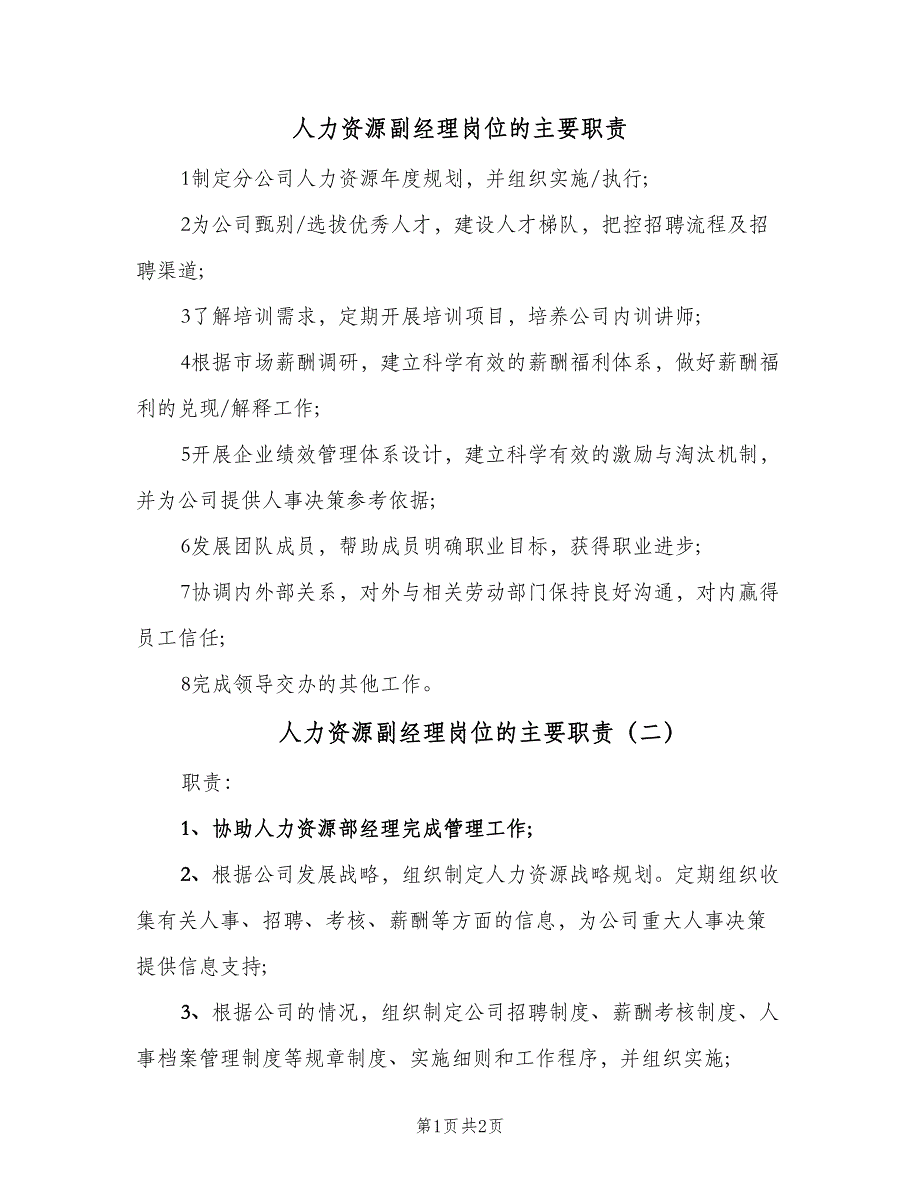 人力资源副经理岗位的主要职责

1制定分公司人力资源年度规划，并组织实施/执行;

2为公司甄别/选拔优秀人才，建设人才梯队，把控招聘流程及招聘渠道;

3了解培训需求，定期开展培训项目，培养公司内训讲师;

4根据市场薪酬调研，建立科学有效的薪酬福利体系，做好薪酬福利的兑现/解释工作;

5开展企业绩效管理体系设计，建立科学有效的激励与淘汰机制，并为公司提供人事决策参考依据;

6发展团队成员，帮助成员明确职业目标，获得职业进步;

7协调内外部关系，对外与相关劳动部门保持良好沟通，对内赢得员工信任;

8完成领导交办的其他工作。

人力资源副经理岗位的主要职责（二）

职责：

1、协助人力资源部经理完成管理工作;

2、根据公司发展战略，组织制定人力资源战略规划。定期组织收集有关人事、招聘、考核、薪酬等方面的信息，为公司重大人事决策提供信息支持;

3、根据公司的情况，组织制定公司招聘制度、薪酬考核制度、人事档案管理制度等规章制度、实施细则和工作程序，并组织实施;

第1页 共2页